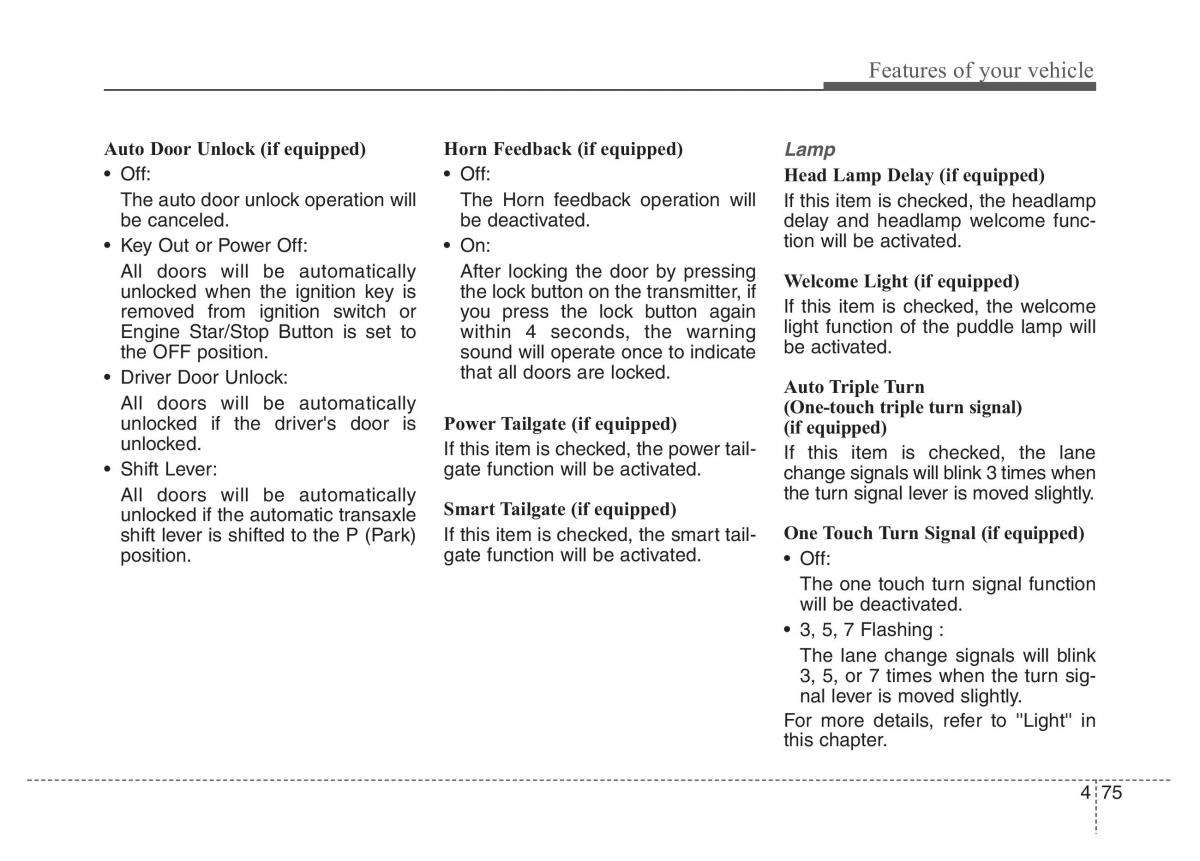 Features of your vehicle

Auto Door Unlock (if equipped)
• Off:
The auto door unlock operation will be canceled.
• Key Out or Power Off:
All doors will be automatically unlocked when the ignition key is removed from ignition switch or Engine Star/Stop Button is set to the OFF position.
• Driver Door Unlock:
All doors will be automatically unlocked if the driver's door is unlocked.
• Shift Lever:
All doors will be automatically unlocked if the automatic transaxle shift lever is shifted to the P (Park) position.

Horn Feedback (if equipped)
• Off:
The Horn feedback operation will be deactivated.
• On:
After locking the door by pressing the lock button on the transmitter, if you press the lock button again within 4 seconds, the warning sound will operate once to indicate that all doors are locked.

Power Tailgate (if equipped)
If this item is checked, the power tailgate function will be activated.

Smart Tailgate (if equipped)
If this item is checked, the smart tailgate function will be activated.

Lamp
Head Lamp Delay (if equipped)
If this item is checked, the headlamp delay and headlamp welcome function will be activated.

Welcome Light (if equipped)
If this item is checked, the welcome light function of the puddle lamp will be activated.

Auto Triple Turn
(One-touch triple turn signal)
(if equipped)
If this item is checked, the lane change signals will blink 3 times when the turn signal lever is moved slightly.

One Touch Turn Signal (if equipped)
• Off:
The one touch turn signal function will be deactivated.
• 3, 5, 7 Flashing :
The lane change signals will blink 3, 5, or 7 times when the turn signal lever is moved slightly.
For more details, refer to "Light" in this chapter.

4 75